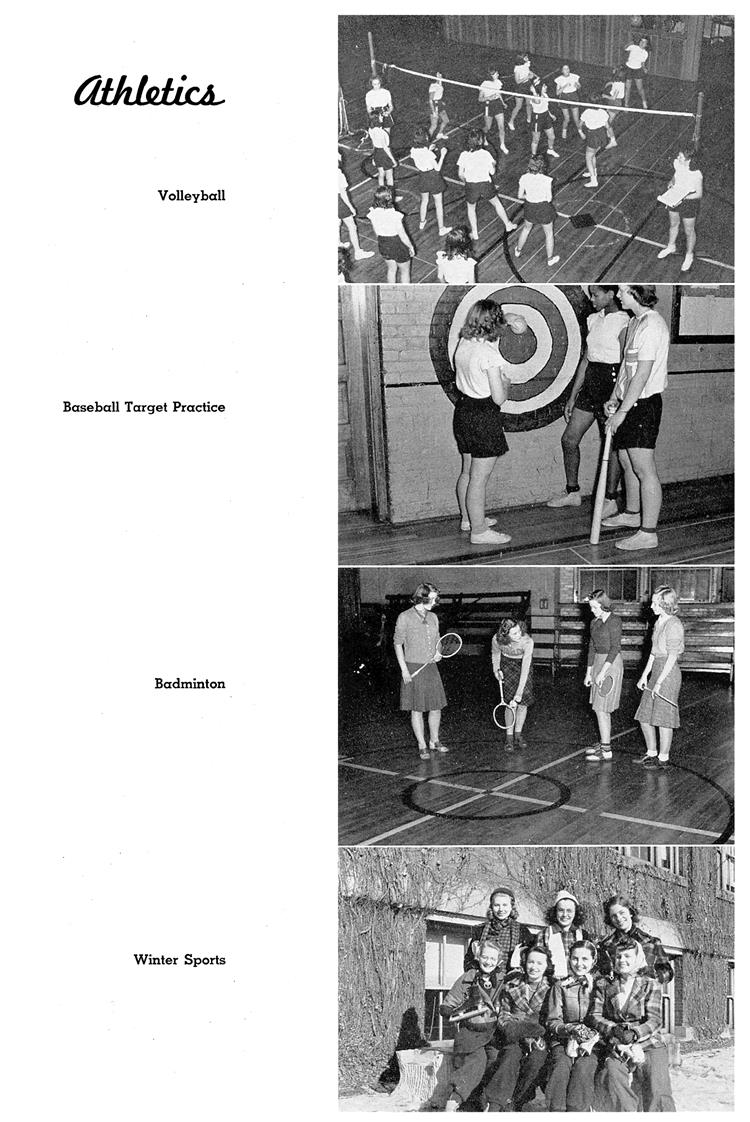 Athletics

Volleyball

Baseball Target Practice

Badminton

Winter Sports